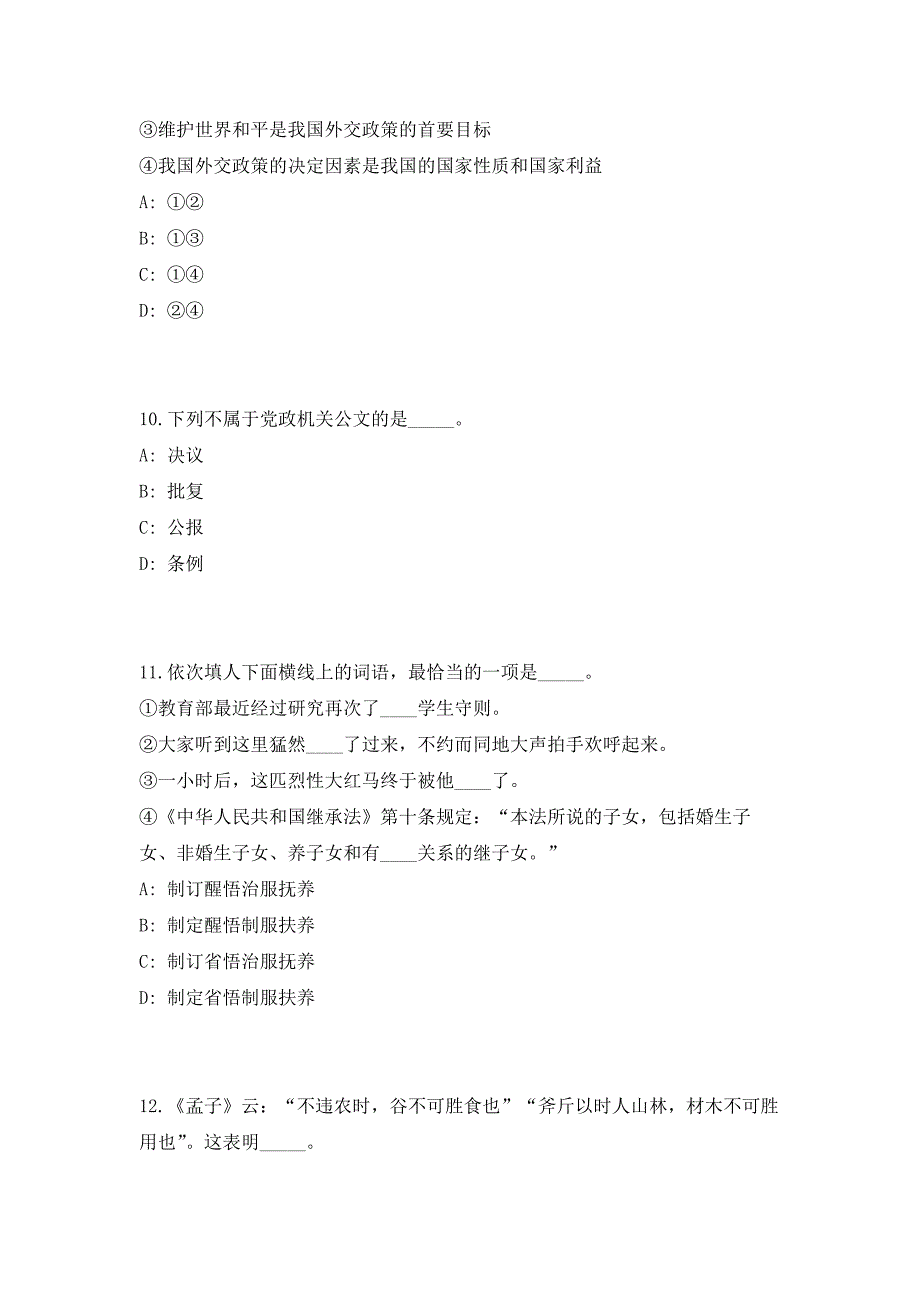 ③维护世界和平是我国外交政策的首要目标
④我国外交政策的决定因素是我国的国家性质和国家利益
A: ①②
B: ①③
C: ①④
D: ②④

10.下列不属于党政机关公文的是_____。
A: 决议
B: 批复
C: 公报
D: 条例

11.依次填人下面横线上的词语，最恰当的一项是_____。
①教育部最近经过研究再次了____学生守则。
②大家听到这里猛然____了过来，不约而同地大声拍手欢呼起来。
③一小时后，这匹烈性大红马终于被他____了。
④《中华人民共和国继承法》第十条规定：“本法所说的子女，包括婚生子女、非婚生子女、养子女和有____关系的继子女。”
A: 制订醒悟治服抚养
B: 制定醒悟制服扶养
C: 制订省悟治服抚养
D: 制定省悟制服扶养

12.《孟子》云：“不违农时，谷不可胜食也”“斧斤以时人山林，材木不可胜用也”。这表明_____。